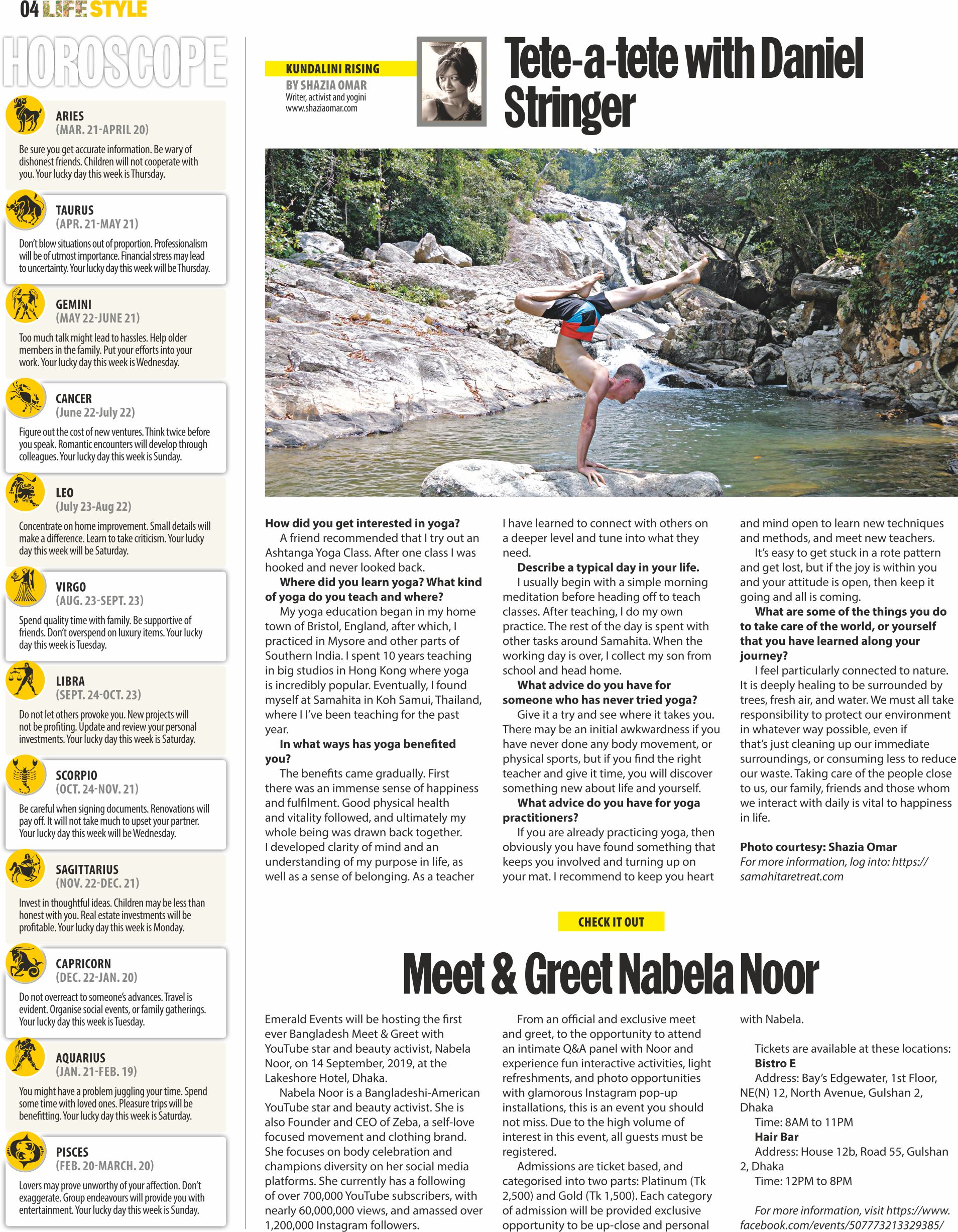 04 LIFE STYLE

HOROSCOPE

ARIES
(MAR. 21-APRIL 20)
Be sure you get accurate information. Be wary of dishonest friends. Children will not cooperate with you. Your lucky day this week is Thursday.

TAURUS
(APR. 21-MAY 21)
Don't blow situations out of proportion. Professionalism will be of utmost importance. Financial stress may lead to uncertainty. Your lucky day this week will be Thursday.

GEMINI
(MAY 22-JUNE 21)
Too much talk might lead to hassles. Help older members in the family. Put your efforts into your work. Your lucky day this week is Wednesday.

CANCER
(June 22-July 22)
Figure out the cost of new ventures. Think twice before you speak. Romantic encounters will develop through colleagues. Your lucky day this week is Sunday.

LEO
(July 23-Aug 22)
Concentrate on home improvement. Small details will make a difference. Learn to take criticism. Your lucky day this week will be Saturday.

VIRGO
(AUG. 23-SEPT. 23)
Spend quality time with family. Be supportive of friends. Don't overspend on luxury items. Your lucky day this week is Tuesday.

LIBRA
(SEPT. 24-OCT. 23)
Do not let others provoke you. New projects will not be profiting. Update and review your personal investments. Your lucky day this week is Saturday.

SCORPIO
(OCT. 24-NOV. 21)
Be careful when signing documents. Renovations will pay off. It will not take much to upset your partner. Your lucky day this week will be Wednesday.

SAGITTARIUS
(NOV. 22-DEC. 21)
Invest in thoughtful ideas. Children may be less than honest with you. Real estate investments will be profitable. Your lucky day this week is Monday.

CAPRICORN
(DEC. 22-JAN. 20)
Do not overreact to someone's advances. Travel is evident. Organise social events, or family gatherings. Your lucky day this week is Tuesday.

AQUARIUS
(JAN. 21-FEB. 19)
You might have a problem juggling your time. Spend some time with loved ones. Pleasure trips will be benefitting. Your lucky day this week is Saturday.

PISCES
(FEB. 20-MARCH. 20)
Lovers may prove unworthy of your affection. Don't exaggerate. Group endeavours will provide you with entertainment. Your lucky day this week is Sunday.

KUNDALINI RISING
BY SHAZIA OMAR
Writer, activist and yogini
www.shaziaomar.com

Tete-a-tete with Daniel Stringer

How did you get interested in yoga?
A friend recommended that I try out an Ashtanga Yoga Class. After one class I was hooked and never looked back.
Where did you learn yoga? What kind of yoga do you teach and where?
My yoga education began in my home town of Bristol, England, after which, I practiced in Mysore and other parts of Southern India. I spent 10 years teaching in big studios in Hong Kong where yoga is incredibly popular. Eventually, I found myself at Samahita in Koh Samui, Thailand, where I I've been teaching for the past year.
In what ways has yoga benefited you?
The benefits came gradually. First there was an immense sense of happiness and fulfilment. Good physical health and vitality followed, and ultimately my whole being was drawn back together. I developed clarity of mind and an understanding of my purpose in life, as well as a sense of belonging. As a teacher I have learned to connect with others on a deeper level and tune into what they need.
Describe a typical day in your life.
I usually begin with a simple morning meditation before heading off to teach classes. After teaching, I do my own practice. The rest of the day is spent with other tasks around Samahita. When the working day is over, I collect my son from school and head home.
What advice do you have for someone who has never tried yoga?
Give it a try and see where it takes you. There may be an initial awkwardness if you have never done any body movement, or physical sports, but if you find the right teacher and give it time, you will discover something new about life and yourself.
What advice do you have for yoga practitioners?
If you are already practicing yoga, then obviously you have found something that keeps you involved and turning up on your mat. I recommend to keep you heart and mind open to learn new techniques and methods, and meet new teachers.
It's easy to get stuck in a rote pattern and get lost, but if the joy is within you and your attitude is open, then keep it going and all is coming.
What are some of the things you do to take care of the world, or yourself that you have learned along your journey?
I feel particularly connected to nature. It is deeply healing to be surrounded by trees, fresh air, and water. We must all take responsibility to protect our environment in whatever way possible, even if that's just cleaning up our immediate surroundings, or consuming less to reduce our waste. Taking care of the people close to us, our family, friends and those whom we interact with daily is vital to happiness in life.

Photo courtesy: Shazia Omar
For more information, log into: https://samahitaretreat.com

CHECK IT OUT

Meet & Greet Nabela Noor

Emerald Events will be hosting the first ever Bangladesh Meet & Greet with YouTube star and beauty activist, Nabela Noor, on 14 September, 2019, at the Lakeshore Hotel, Dhaka.
Nabela Noor is a Bangladeshi-American YouTube star and beauty activist. She is also Founder and CEO of Zeba, a self-love focused movement and clothing brand. She focuses on body celebration and champions diversity on her social media platforms. She currently has a following of over 700,000 YouTube subscribers, with nearly 60,000,000 views, and amassed over 1,200,000 Instagram followers.
From an official and exclusive meet and greet, to the opportunity to attend an intimate Q&A panel with Noor and experience fun interactive activities, light refreshments, and photo opportunities with glamorous Instagram pop-up installations, this is an event you should not miss. Due to the high volume of interest in this event, all guests must be registered.
Admissions are ticket based, and categorised into two parts: Platinum (Tk 2,500) and Gold (Tk 1,500). Each category of admission will be provided exclusive opportunity to be up-close and personal with Nabela.

Tickets are available at these locations:
Bistro E
Address: Bay's Edgewater, 1st Floor, NE(N) 12, North Avenue, Gulshan 2, Dhaka
Time: 8AM to 11PM
Hair Bar
Address: House 12b, Road 55, Gulshan 2, Dhaka
Time: 12PM to 8PM

For more information, visit https://www.facebook.com/events/507773213329385/